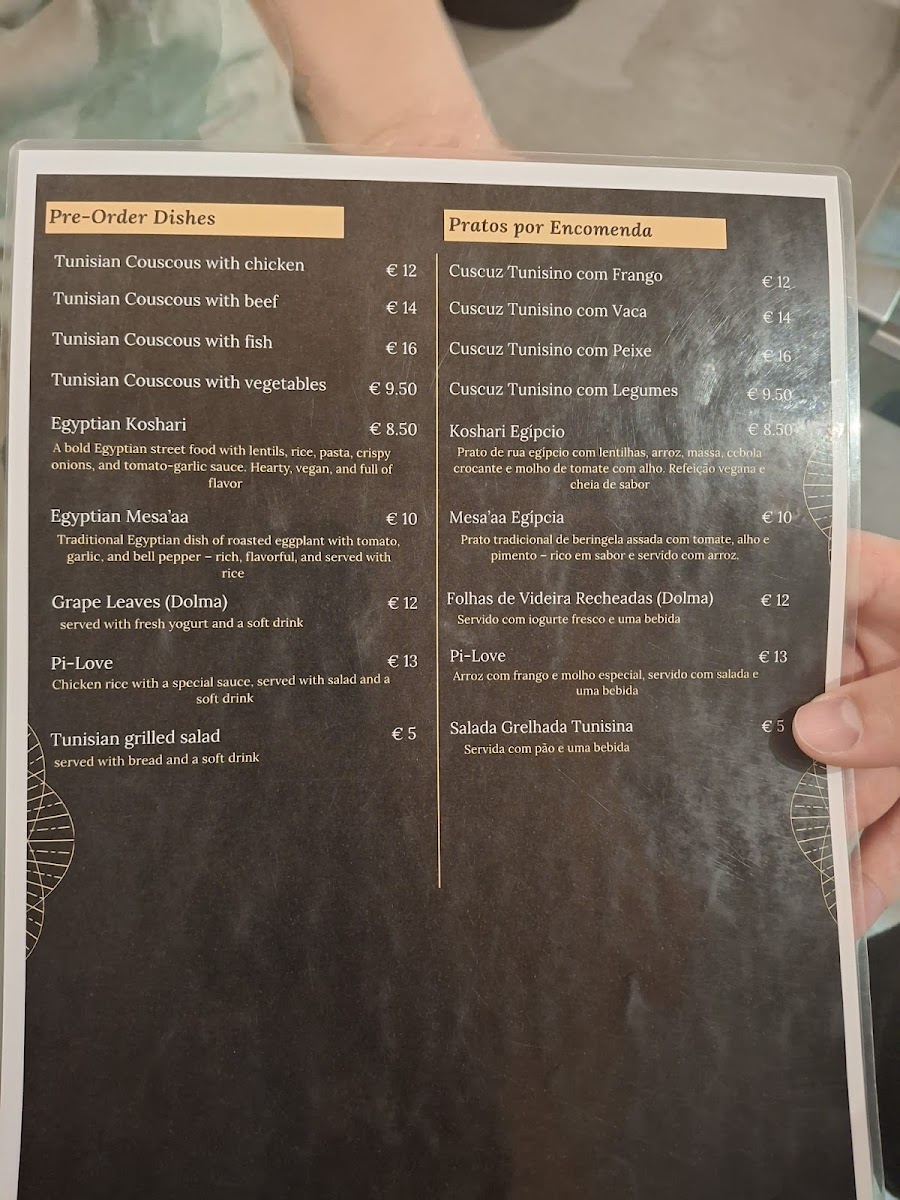 Pre-Order Dishes

Tunisian Couscous with chicken € 12

Tunisian Couscous with beef € 14

Tunisian Couscous with fish € 16

Tunisian Couscous with vegetables € 9.50

Egyptian Koshari € 8.50
A bold Egyptian street food with lentils, rice, pasta, crispy onions, and tomato-garlic sauce. Hearty, vegan, and full of flavor

Egyptian Mesa'aa € 10
Traditional Egyptian dish of roasted eggplant with tomato, garlic, and bell pepper – rich, flavorful, and served with rice

Grape Leaves (Dolma) € 12
served with fresh yogurt and a soft drink

Pi-Love € 13
Chicken rice with a special sauce, served with salad and a soft drink

Tunisian grilled salad € 5
served with bread and a soft drink

Pratos por Encomenda

Cuscuz Tunisino com Frango € 12

Cuscuz Tunisino com Vaca € 14

Cuscuz Tunisino com Peixe € 16

Cuscuz Tunisino com Legumes € 9.50

Koshari Egípcio € 8.50
Prato de rua egípcio com lentilhas, arroz, massa, cebola crocante e molho de tomate com alho. Refeição vegana e cheia de sabor

Mesa'aa Egípcia € 10
Prato tradicional de beringela assada com tomate, alho e pimento – rico em sabor e servido com arroz.

Folhas de Videira Recheadas (Dolma) € 12
Servido com iogurte fresco e uma bebida

Pi-Love € 13
Arroz com frango e molho especial, servido com salada e uma bebida

Salada Grelhada Tunisina € 5
Servida com pão e uma bebida